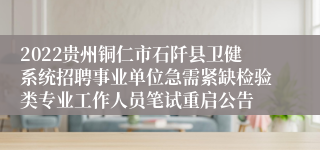 2022贵州铜仁市石阡县卫健系统招聘事业单位急需紧缺检验类专业工作人员笔试重启公告